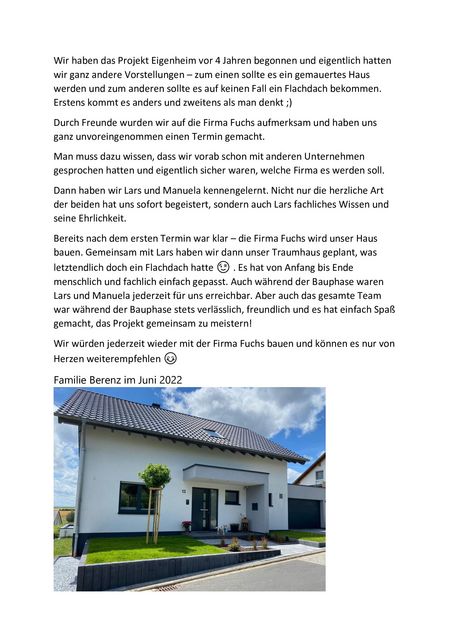 Wir haben das Projekt Eigenheim vor 4 Jahren begonnen und eigentlich hatten wir ganz andere Vorstellungen – zum einen sollte es ein gemauertes Haus werden und zum anderen sollte es auf keinen Fall ein Flachdach bekommen. Erstens kommt es anders und zweitens als man denkt ;)

Durch Freunde wurden wir auf die Firma Fuchs aufmerksam und haben uns ganz unvoreingenommen einen Termin gemacht.

Man muss dazu wissen, dass wir vorab schon mit anderen Unternehmen gesprochen hatten und eigentlich sicher waren, welche Firma es werden soll.

Dann haben wir Lars und Manuela kennengelernt. Nicht nur die herzliche Art der beiden hat uns sofort begeistert, sondern auch Lars fachliches Wissen und seine Ehrlichkeit.

Bereits nach dem ersten Termin war klar – die Firma Fuchs wird unser Haus bauen. Gemeinsam mit Lars haben wir dann unser Traumhaus geplant, was letztendlich doch ein Flachdach hatte 😉 . Es hat von Anfang bis Ende menschlich und fachlich einfach gepasst. Auch während der Bauphase waren Lars und Manuela jederzeit für uns erreichbar. Aber auch das gesamte Team war während der Bauphase stets verlässlich, freundlich und es hat einfach Spaß gemacht, das Projekt gemeinsam zu meistern!

Wir würden jederzeit wieder mit der Firma Fuchs bauen und können es nur von Herzen weiterempfehlen 😉

Familie Berenz im Juni 2022